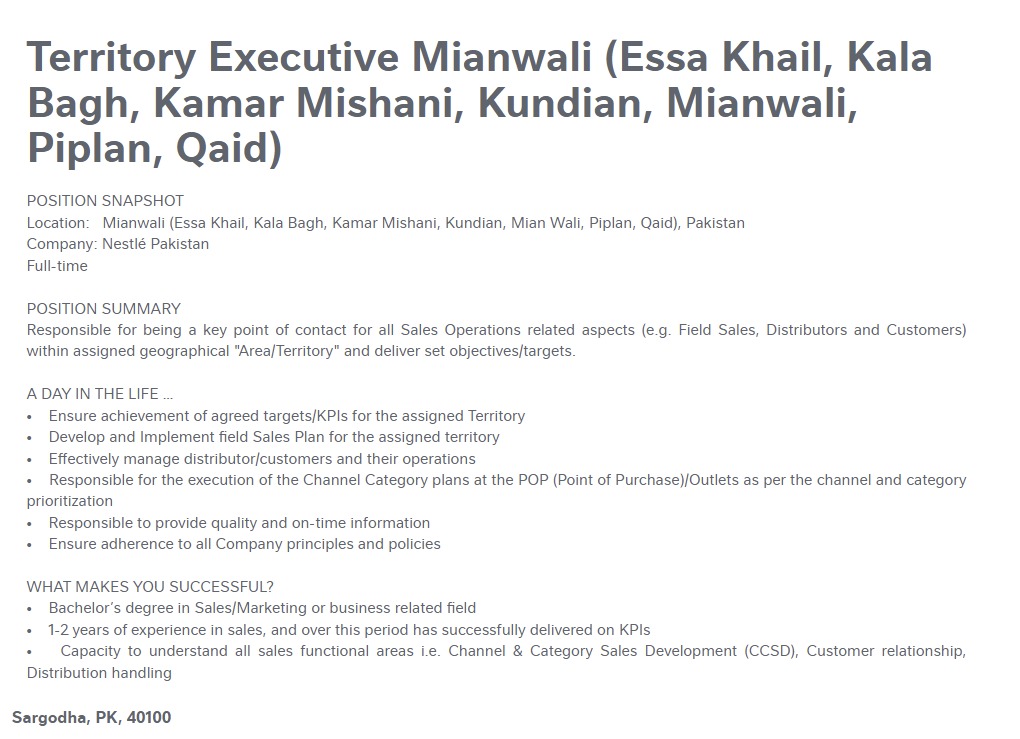 Territory Executive Mianwali (Essa Khail, Kala Bagh, Kamar Mishani, Kundian, Mianwali, Piplan, Qaid)

POSITION SNAPSHOT
Location: Mianwali (Essa Khail, Kala Bagh, Kamar Mishani, Kundian, Mian Wali, Piplan, Qaid), Pakistan
Company: Nestlé Pakistan
Full-time

POSITION SUMMARY
Responsible for being a key point of contact for all Sales Operations related aspects (e.g. Field Sales, Distributors and Customers) within assigned geographical "Area/Territory" and deliver set objectives/targets.

A DAY IN THE LIFE ...
• Ensure achievement of agreed targets/KPIs for the assigned Territory
• Develop and Implement field Sales Plan for the assigned territory
• Effectively manage distributor/customers and their operations
• Responsible for the execution of the Channel Category plans at the POP (Point of Purchase)/Outlets as per the channel and category prioritization
• Responsible to provide quality and on-time information
• Ensure adherence to all Company principles and policies

WHAT MAKES YOU SUCCESSFUL?
• Bachelor's degree in Sales/Marketing or business related field
• 1-2 years of experience in sales, and over this period has successfully delivered on KPIs
• Capacity to understand all sales functional areas i.e. Channel & Category Sales Development (CCSD), Customer relationship, Distribution handling

Sargodha, PK, 40100